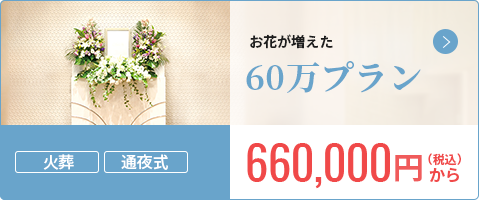 お花が増えた

60万プラン

火葬

通夜式

660,000円（税込）から